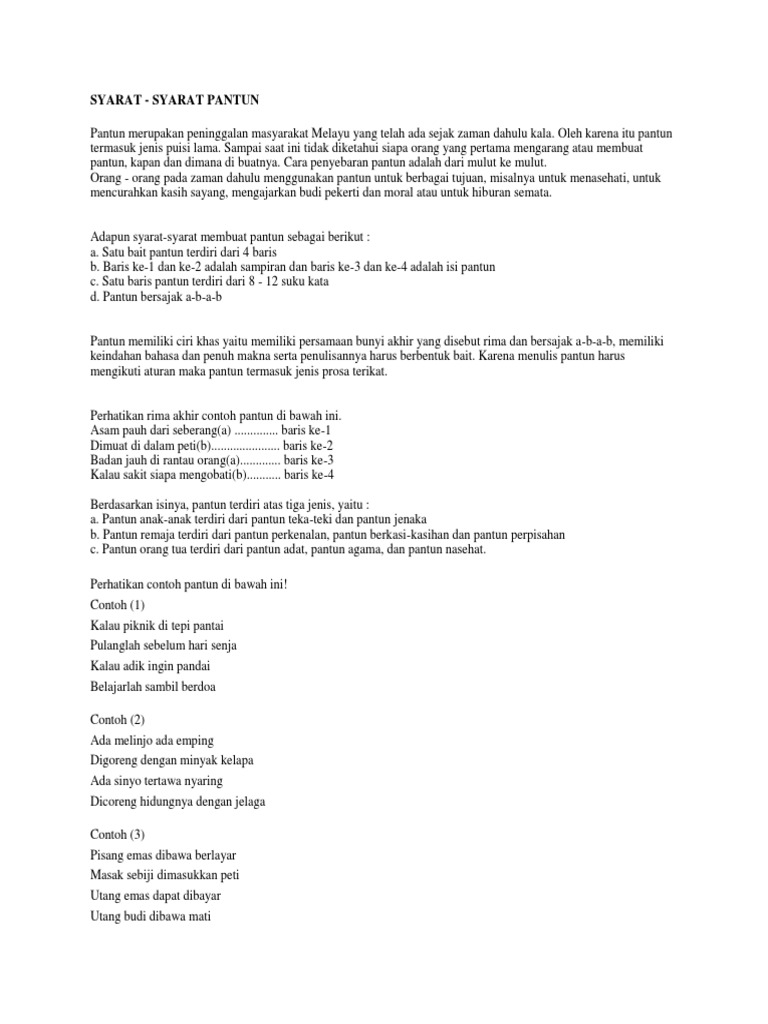 SYARAT - SYARAT PANTUN

Pantun merupakan peninggalan masyarakat Melayu yang telah ada sejak zaman dahulu kala. Oleh karena itu pantun termasuk jenis puisi lama. Sampai saat ini tidak diketahui siapa orang yang pertama mengarang atau membuat pantun, kapan dan dimana di buatnya. Cara penyebaran pantun adalah dari mulut ke mulut.
Orang - orang pada zaman dahulu menggunakan pantun untuk berbagai tujuan, misalnya untuk menasehati, untuk mencurahkan kasih sayang, mengajarkan budi pekerti dan moral atau untuk hiburan semata.

Adapun syarat-syarat membuat pantun sebagai berikut :
a. Satu bait pantun terdiri dari 4 baris
b. Baris ke-1 dan ke-2 adalah sampiran dan baris ke-3 dan ke-4 adalah isi pantun
c. Satu baris pantun terdiri dari 8 - 12 suku kata
d. Pantun bersajak a-b-a-b

Pantun memiliki ciri khas yaitu memiliki persamaan bunyi akhir yang disebut rima dan bersajak a-b-a-b, memiliki keindahan bahasa dan penuh makna serta penulisannya harus berbentuk bait. Karena menulis pantun harus mengikuti aturan maka pantun termasuk jenis prosa terikat.

Perhatikan rima akhir contoh pantun di bawah ini.
Asam pauh dari seberang(a) .............. baris ke-1
Dimuat di dalam peti(b)...................... baris ke-2
Badan jauh di rantau orang(a)............. baris ke-3
Kalau sakit siapa mengobati(b)........... baris ke-4

Berdasarkan isinya, pantun terdiri atas tiga jenis, yaitu :
a. Pantun anak-anak terdiri dari pantun teka-teki dan pantun jenaka
b. Pantun remaja terdiri dari pantun perkenalan, pantun berkasi-kasihan dan pantun perpisahan
c. Pantun orang tua terdiri dari pantun adat, pantun agama, dan pantun nasehat.

Perhatikan contoh pantun di bawah ini!
Contoh (1)
Kalau piknik di tepi pantai
Pulanglah sebelum hari senja
Kalau adik ingin pandai
Belajarlah sambil berdoa

Contoh (2)
Ada melinjo ada emping
Digoreng dengan minyak kelapa
Ada sinyo tertawa nyaring
Dicoreng hidungnya dengan jelaga

Contoh (3)
Pisang emas dibawa berlayar
Masak sebiji dimasukkan peti
Utang emas dapat dibayar
Utang budi dibawa mati